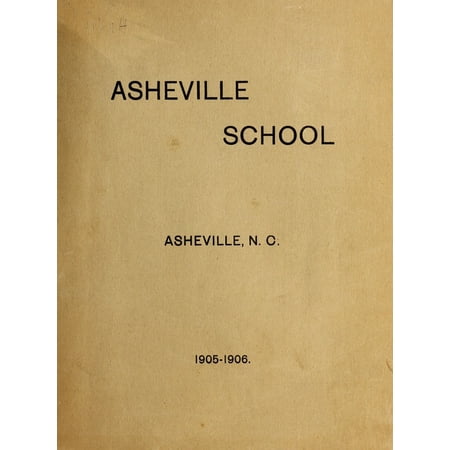 ASHEVILLE

SCHOOL

ASHEVILLE, N. C.

1905-1906.